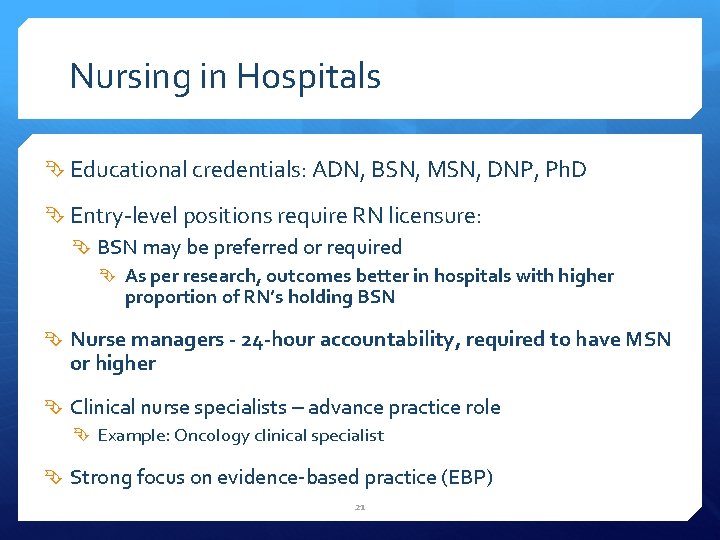 Nursing in Hospitals

Educational credentials: ADN, BSN, MSN, DNP, PhD

Entry-level positions require RN licensure:

BSN may be preferred or required

As per research, outcomes better in hospitals with higher proportion of RN's holding BSN

Nurse managers - 24-hour accountability, required to have MSN or higher

Clinical nurse specialists – advance practice role

Example: Oncology clinical specialist

Strong focus on evidence-based practice (EBP)

21